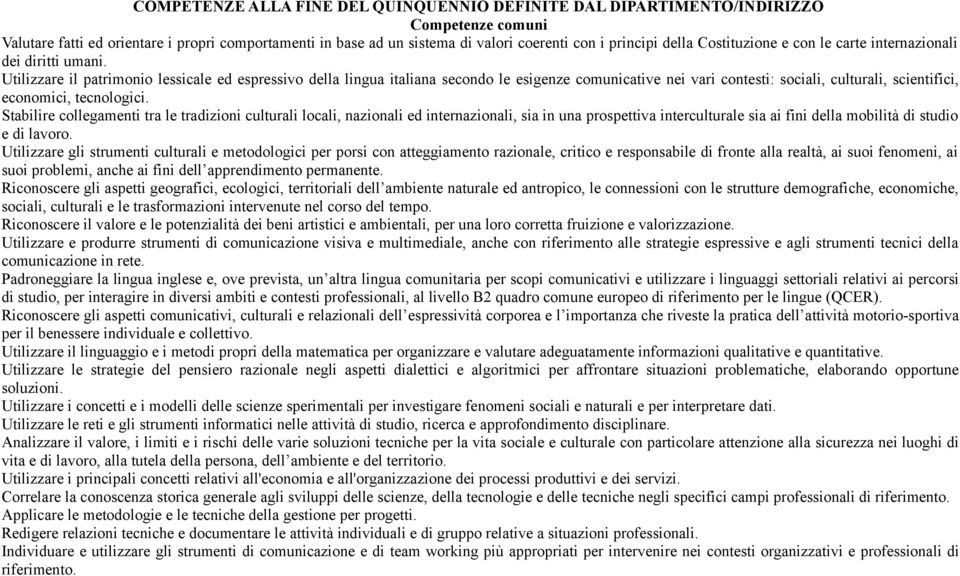 COMPETENZE ALLA FINE DEL QUINQUENNIO DEFINITE DAL DIPARTIMENTO/INDIRIZZO
Competenze comuni

Valutare fatti ed orientare i propri comportamenti in base ad un sistema di valori coerenti con i principi della Costituzione e con le carte internazionali dei diritti umani.

Utilizzare il patrimonio lessicale ed espressivo della lingua italiana secondo le esigenze comunicative nei vari contesti: sociali, culturali, scientifici, economici, tecnologici.

Stabilire collegamenti tra le tradizioni culturali locali, nazionali ed internazionali, sia in una prospettiva interculturale sia ai fini della mobilità di studio e di lavoro.

Utilizzare gli strumenti culturali e metodologici per porsi con atteggiamento razionale, critico e responsabile di fronte alla realtà, ai suoi fenomeni, ai suoi problemi, anche ai fini dell'apprendimento permanente.

Riconoscere gli aspetti geografici, ecologici, territoriali dell'ambiente naturale ed antropico, le connessioni con le strutture demografiche, economiche, sociali, culturali e le trasformazioni intervenute nel corso del tempo.

Riconoscere il valore e le potenzialità dei beni artistici e ambientali, per una loro corretta fruizione e valorizzazione.

Utilizzare e produrre strumenti di comunicazione visiva e multimediale, anche con riferimento alle strategie espressive e agli strumenti tecnici della comunicazione in rete.

Padroneggiare la lingua inglese e, ove prevista, un'altra lingua comunitaria per scopi comunicativi e utilizzare i linguaggi settoriali relativi ai percorsi di studio, per interagire in diversi ambiti e contesti professionali, al livello B2 quadro comune europeo di riferimento per le lingue (QCER).

Riconoscere gli aspetti comunicativi, culturali e relazionali dell'espressività corporea e l'importanza che riveste la pratica dell'attività motorio-sportiva per il benessere individuale e collettivo.

Utilizzare il linguaggio e i metodi propri della matematica per organizzare e valutare adeguatamente informazioni qualitative e quantitative.

Utilizzare le strategie del pensiero razionale negli aspetti dialettici e algoritmici per affrontare situazioni problematiche, elaborando opportune soluzioni.

Utilizzare i concetti e i modelli delle scienze sperimentali per investigare fenomeni sociali e naturali e per interpretare dati.

Utilizzare le reti e gli strumenti informatici nelle attività di studio, ricerca e approfondimento disciplinare.

Analizzare il valore, i limiti e i rischi delle varie soluzioni tecniche per la vita sociale e culturale con particolare attenzione alla sicurezza nei luoghi di vita e di lavoro, alla tutela della persona, dell'ambiente e del territorio.

Utilizzare i principali concetti relativi all'economia e all'organizzazione dei processi produttivi e dei servizi.

Correlare la conoscenza storica generale agli sviluppi delle scienze, della tecnologie e delle tecniche negli specifici campi professionali di riferimento.

Applicare le metodologie e le tecniche della gestione per progetti.

Redigere relazioni tecniche e documentare le attività individuali e di gruppo relative a situazioni professionali.

Individuare e utilizzare gli strumenti di comunicazione e di team working più appropriati per intervenire nei contesti organizzativi e professionali di riferimento.